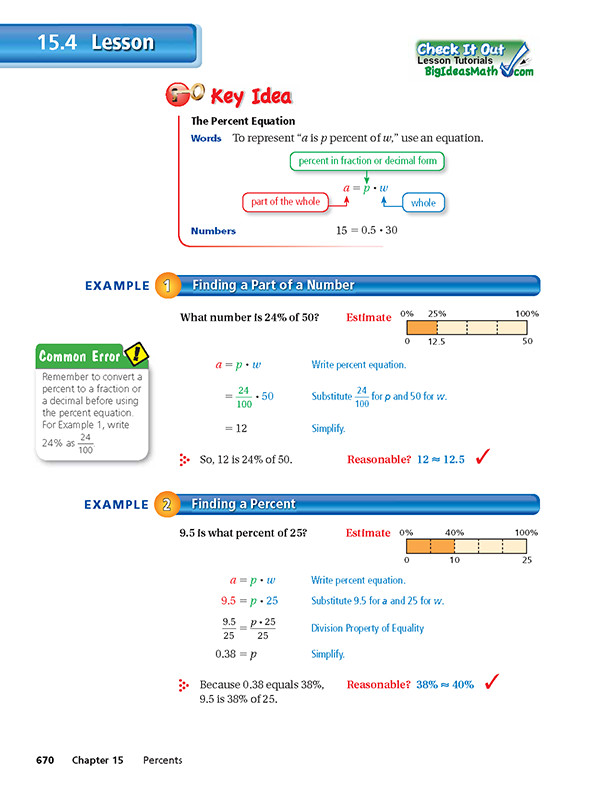 15.4 Lesson

Check It Out
Lesson Tutorials
BigIdeasMath.com

Key Idea

The Percent Equation

Words To represent "$a$ is $p$ percent of $w$," use an equation.

percent in fraction or decimal form

$a = p \cdot w$

part of the whole

whole

Numbers $15 = 0.5 \cdot 30$

EXAMPLE 1 Finding a Part of a Number

What number is 24% of 50? Estimate

0% 25% 100%
0 12.5 50

Common Error

Remember to convert a percent to a fraction or a decimal before using the percent equation. For Example 1, write 24% as $\frac{24}{100}$.

$a = p \cdot w$ Write percent equation.

$= \frac{24}{100} \cdot 50$ Substitute $\frac{24}{100}$ for $p$ and 50 for $w$.

$= 12$ Simplify.

So, 12 is 24% of 50. Reasonable? $12 \approx 12.5$ ✓

EXAMPLE 2 Finding a Percent

9.5 is what percent of 25? Estimate

0% 40% 100%
0 10 25

$a = p \cdot w$ Write percent equation.

$9.5 = p \cdot 25$ Substitute 9.5 for $a$ and 25 for $w$.

$\frac{9.5}{25} = \frac{p \cdot 25}{25}$ Division Property of Equality

$0.38 = p$ Simplify.

Because 0.38 equals 38%, 9.5 is 38% of 25. Reasonable? $38\% \approx 40\%$ ✓

670 Chapter 15 Percents